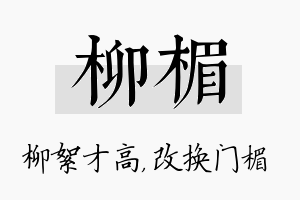 柳楣

柳絮才高,改换门楣